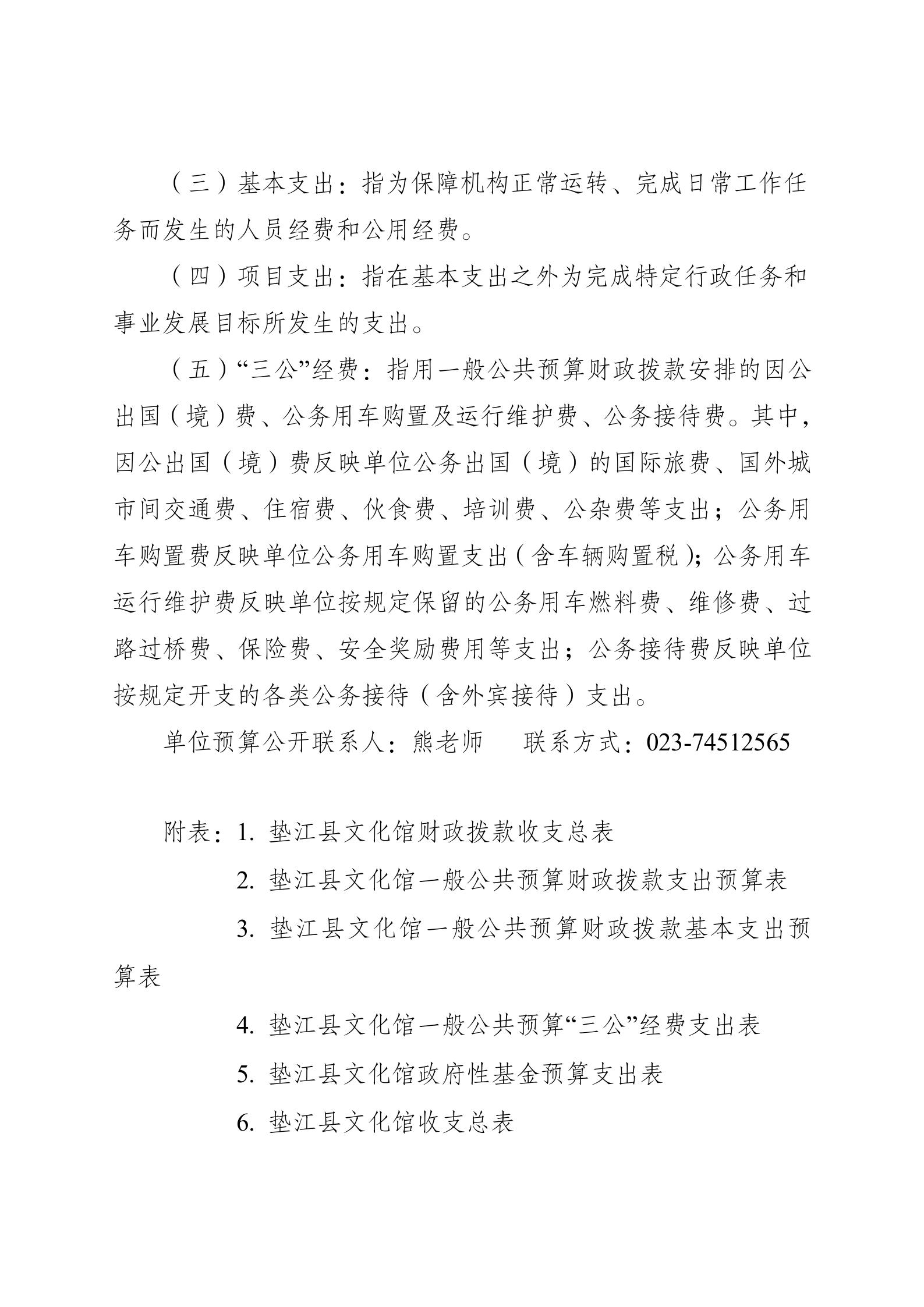 （三）基本支出：指为保障机构正常运转、完成日常工作任务而发生的人员经费和公用经费。

（四）项目支出：指在基本支出之外为完成特定行政任务和事业发展目标所发生的支出。

（五）“三公”经费：指用一般公共预算财政拨款安排的因公出国（境）费、公务用车购置及运行维护费、公务接待费。其中，因公出国（境）费反映单位公务出国（境）的国际旅费、国外城市间交通费、住宿费、伙食费、培训费、公杂费等支出；公务用车购置费反映单位公务用车购置支出（含车辆购置税）；公务用车运行维护费反映单位按规定保留的公务用车燃料费、维修费、过路过桥费、保险费、安全奖励费用等支出；公务接待费反映单位按规定开支的各类公务接待（含外宾接待）支出。

单位预算公开联系人：熊老师　　联系方式：023-74512565

附表：1. 垫江县文化馆财政拨款收支总表

2. 垫江县文化馆一般公共预算财政拨款支出预算表

3. 垫江县文化馆一般公共预算财政拨款基本支出预算表

4. 垫江县文化馆一般公共预算“三公”经费支出表

5. 垫江县文化馆政府性基金预算支出表

6. 垫江县文化馆收支总表